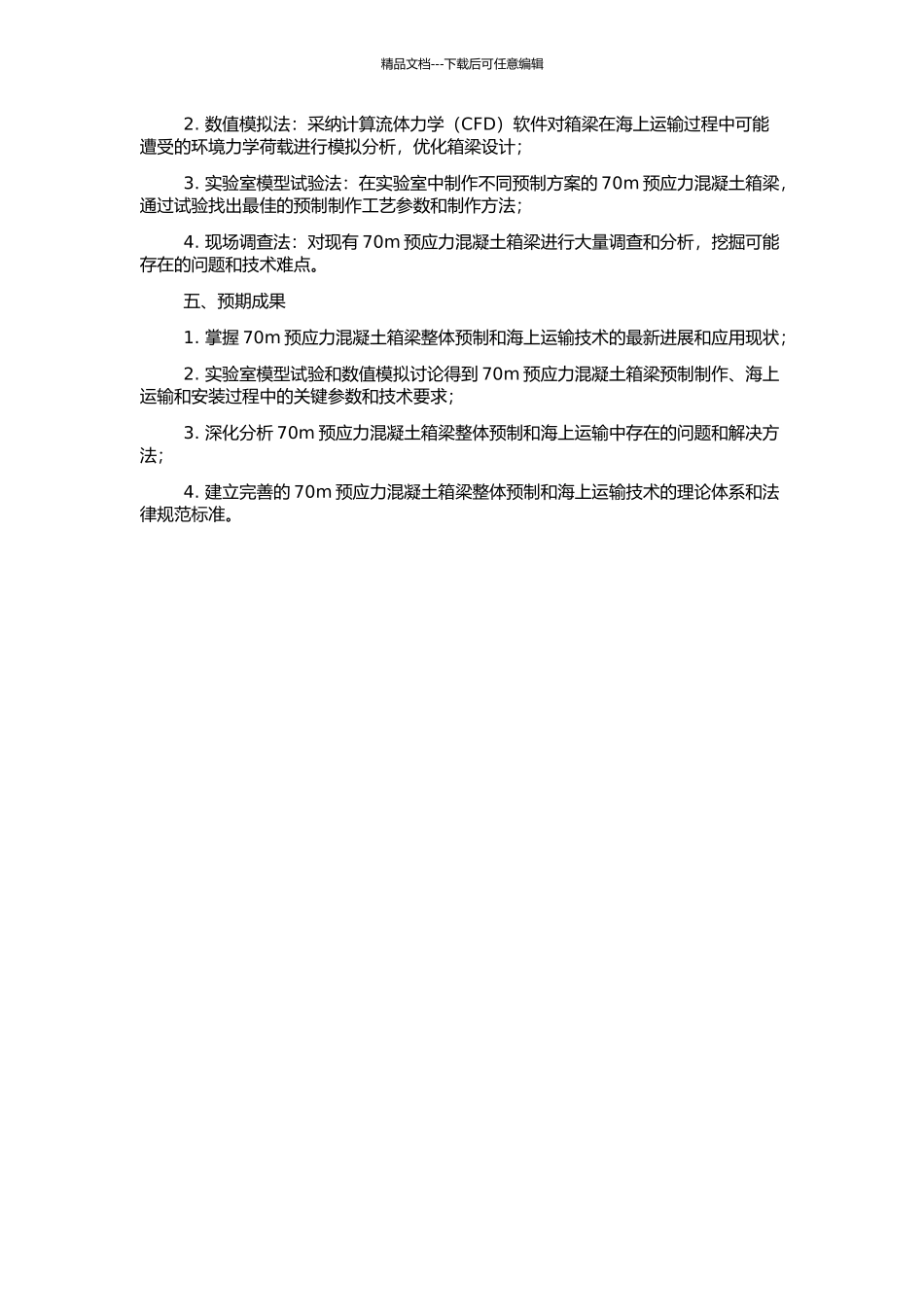 精品文档---下载后可任意编辑

2. 数值模拟法：采纳计算流体力学（CFD）软件对箱梁在海上运输过程中可能遭受的环境力学荷载进行模拟分析，优化箱梁设计；

3. 实验室模型试验法：在实验室中制作不同预制方案的 70m 预应力混凝土箱梁，通过试验找出最佳的预制制作工艺参数和制作方法；

4. 现场调查法：对现有 70m 预应力混凝土箱梁进行大量调查和分析，挖掘可能存在的问题和技术难点。

五、预期成果

1. 掌握 70m 预应力混凝土箱梁整体预制和海上运输技术的最新进展和应用现状；

2. 实验室模型试验和数值模拟讨论得到 70m 预应力混凝土箱梁预制制作、海上运输和安装过程中的关键参数和技术要求；

3. 深化分析 70m 预应力混凝土箱梁整体预制和海上运输中存在的问题和解决方法；

4. 建立完善的 70m 预应力混凝土箱梁整体预制和海上运输技术的理论体系和法律规范标准。